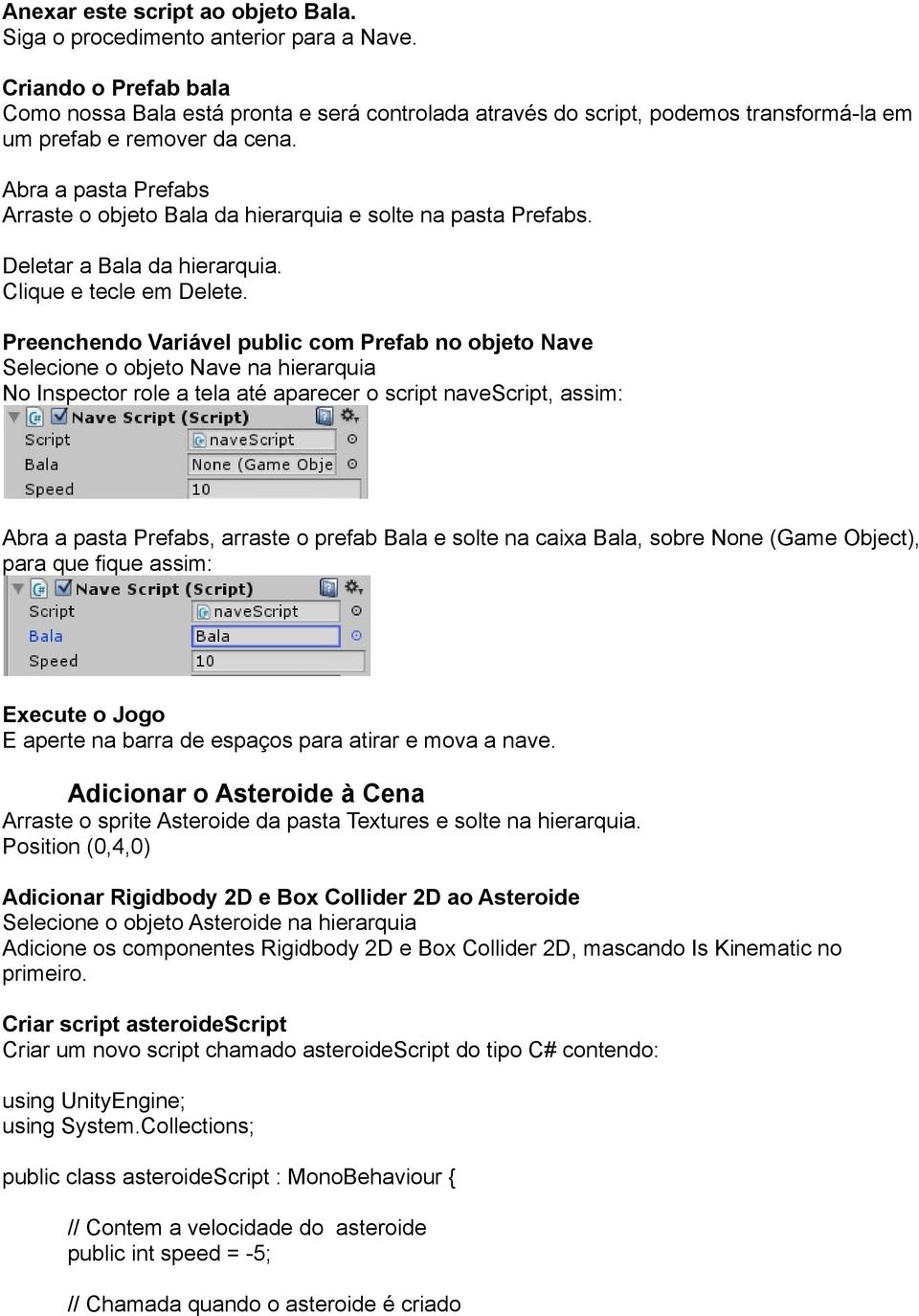 Anexar este script ao objeto Bala.
Siga o procedimento anterior para a Nave.

Criando o Prefab bala
Como nossa Bala está pronta e será controlada através do script, podemos transformá-la em um prefab e remover da cena.

Abra a pasta Prefabs
Arraste o objeto Bala da hierarquia e solte na pasta Prefabs.

Deletar a Bala da hierarquia.
Clique e tecle em Delete.

Preenchendo Variável public com Prefab no objeto Nave
Selecione o objeto Nave na hierarquia
No Inspector role a tela até aparecer o script naveScript, assim:

Nave Script (Script)
Script naveScript
Bala None (Game Obje
Speed 10

Abra a pasta Prefabs, arraste o prefab Bala e solte na caixa Bala, sobre None (Game Object), para que fique assim:

Nave Script (Script)
Script naveScript
Bala Bala
Speed 10

Execute o Jogo
E aperte na barra de espaços para atirar e mova a nave.

Adicionar o Asteroide à Cena
Arraste o sprite Asteroide da pasta Textures e solte na hierarquia.
Position (0,4,0)

Adicionar Rigidbody 2D e Box Collider 2D ao Asteroide
Selecione o objeto Asteroide na hierarquia
Adicione os componentes Rigidbody 2D e Box Collider 2D, mascando Is Kinematic no primeiro.

Criar script asteroideScript
Criar um novo script chamado asteroideScript do tipo C# contendo:

using UnityEngine;
using System.Collections;

public class asteroideScript : MonoBehaviour {

// Contem a velocidade do asteroide
public int speed = -5;

// Chamada quando o asteroide é criado